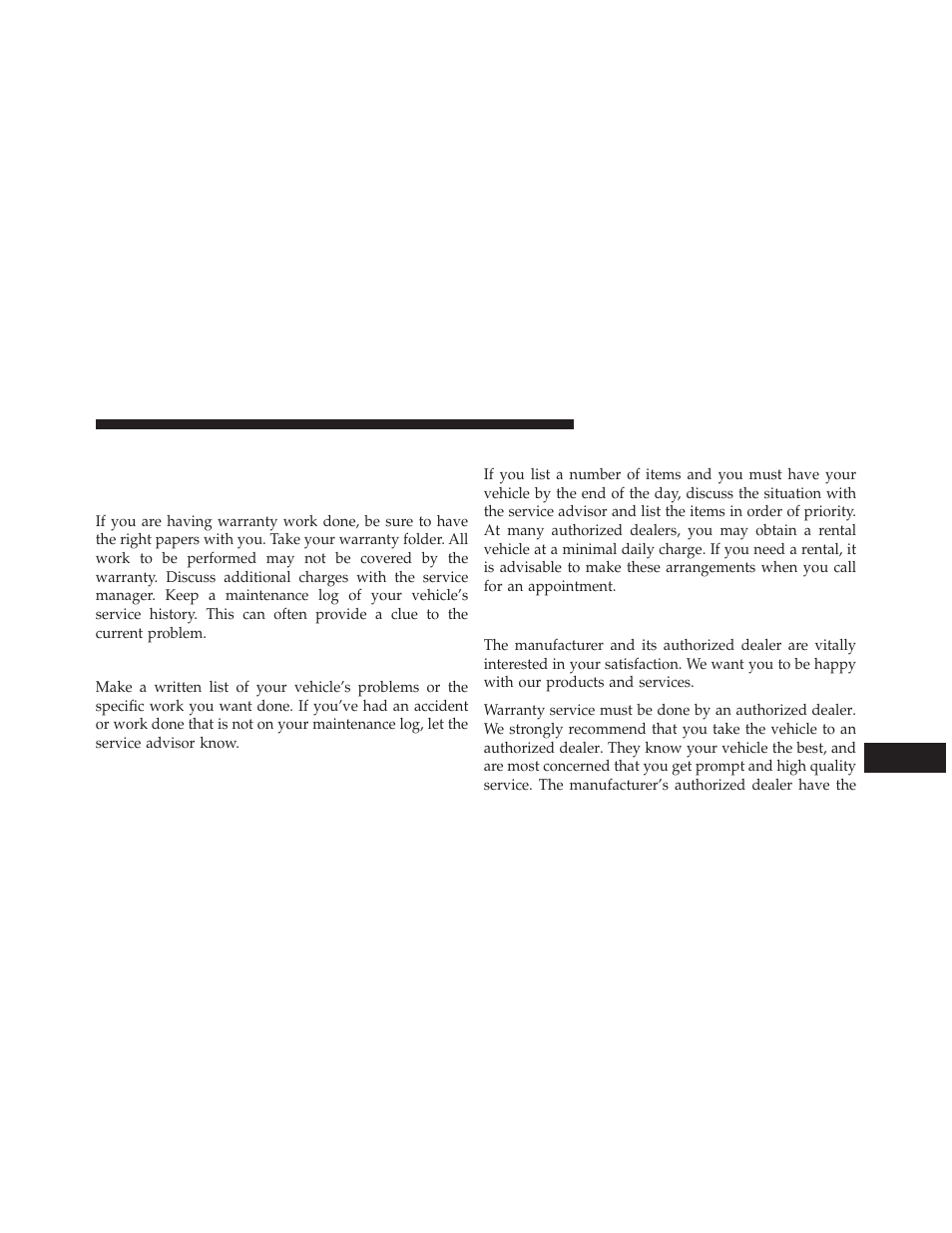 If you are having warranty work done, be sure to have the right papers with you. Take your warranty folder. All work to be performed may not be covered by the warranty. Discuss additional charges with the service manager. Keep a maintenance log of your vehicle's service history. This can often provide a clue to the current problem.

Make a written list of your vehicle's problems or the specific work you want done. If you've had an accident or work done that is not on your maintenance log, let the service advisor know.

If you list a number of items and you must have your vehicle by the end of the day, discuss the situation with the service advisor and list the items in order of priority. At many authorized dealers, you may obtain a rental vehicle at a minimal daily charge. If you need a rental, it is advisable to make these arrangements when you call for an appointment.

The manufacturer and its authorized dealer are vitally interested in your satisfaction. We want you to be happy with our products and services.

Warranty service must be done by an authorized dealer. We strongly recommend that you take the vehicle to an authorized dealer. They know your vehicle the best, and are most concerned that you get prompt and high quality service. The manufacturer's authorized dealer have the